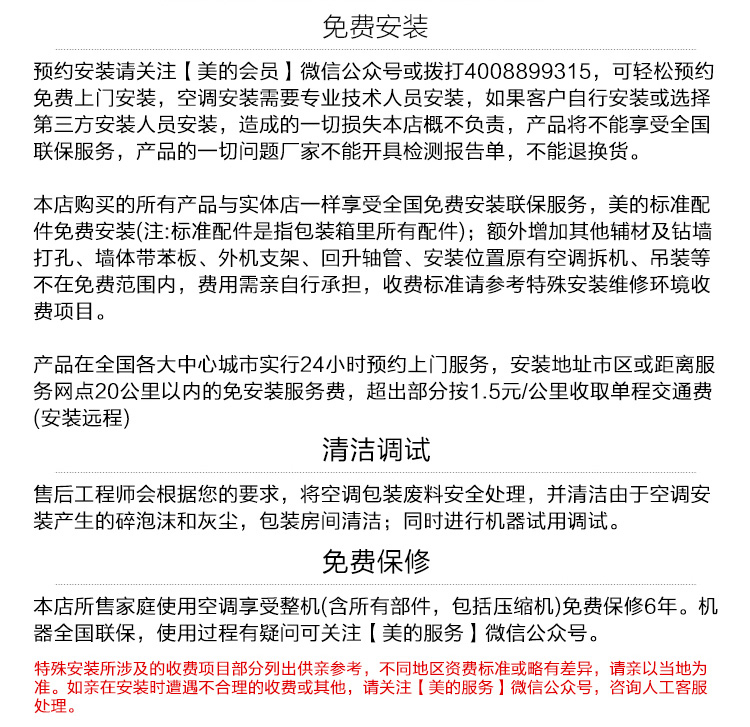 免费安装

预约安装请关注【美的会员】微信公众号或拨打4008899315，可轻松预约免费上门安装，空调安装需要专业技术人员安装，如果客户自行安装或选择第三方安装人员安装，造成的一切损失本店概不负责，产品将不能享受全国联保服务，产品的一切问题厂家不能开具检测报告单，不能退换货。

本店购买的所有产品与实体店一样享受全国免费安装联保服务，美的标准配件免费安装(注:标准配件是指包装箱里所有配件)；额外增加其他辅材及钻墙打孔、墙体带苯板、外机支架、回升轴管、安装位置原有空调拆机、吊装等不在免费范围内，费用需亲自行承担，收费标准请参考特殊安装维修环境收费项目。

产品在全国各大中心城市实行24小时预约上门服务，安装地址市区或距离服务网点20公里以内的免安装服务费，超出部分按1.5元/公里收取单程交通费(安装远程)

清洁调试

售后工程师会根据您的要求，将空调包装废料安全处理，并清洁由于空调安装产生的碎泡沫和灰尘，包装房间清洁；同时进行机器试用调试。

免费保修

本店所售家庭使用空调享受整机(含所有部件，包括压缩机)免费保修6年。机器全国联保，使用过程有疑问可关注【美的服务】微信公众号。

特殊安装所涉及的收费项目部分列出供亲参考，不同地区资费标准或略有差异，请亲以当地为准。如亲在安装时遭遇不合理的收费或其他，请关注【美的服务】微信公众号，咨询人工客服处理。